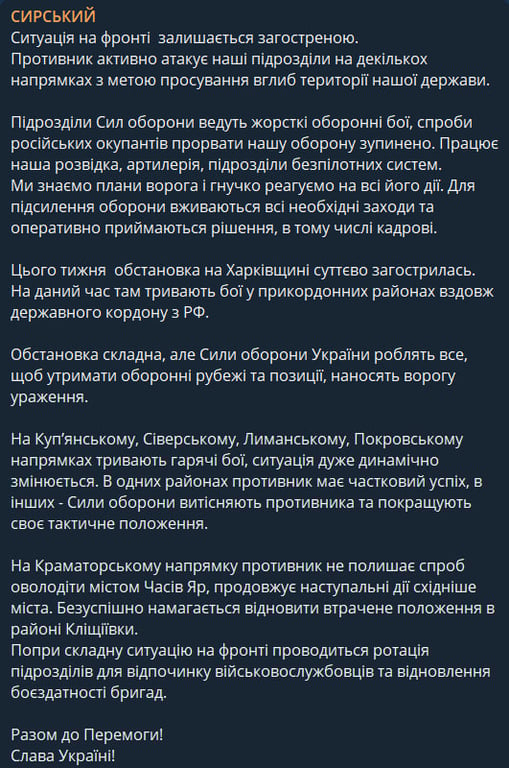 СИРСЬКИЙ
Ситуація на фронті  залишається загостреною.
Противник активно атакує наші підрозділи на декількох напрямках з метою просування вглиб території нашої держави.

Підрозділи Сил оборони ведуть жорсткі оборонні бої, спроби російських окупантів прорвати нашу оборону зупинено. Працює наша розвідка, артилерія, підрозділи безпілотних систем.
Ми знаємо плани ворога і гнучко реагуємо на всі його дії. Для підсилення оборони вживаються всі необхідні заходи та оперативно приймаються рішення, в тому числі кадрові.

Цього тижня  обстановка на Харківщині суттєво загострилась. На даний час там тривають бої у прикордонних районах вздовж державного кордону з РФ.

Обстановка складна, але Сили оборони України роблять все, щоб утримати оборонні рубежі та позиції, наносять ворогу ураження.

На Куп'янському, Сіверському, Лиманському, Покровському напрямках тривають гарячі бої, ситуація дуже динамічно змінюється. В одних районах противник має частковий успіх, в інших - Сили оборони витісняють противника та покращують своє тактичне положення.

На Краматорському напрямку противник не полишає спроб оволодіти містом Часів Яр, продовжує наступальні дії східніше міста. Безуспішно намагається відновити втрачене положення в районі Кліщіївки.
Попри складну ситуацію на фронті проводиться ротація підрозділів для відпочинку військовослужбовців та відновлення боєздатності бригад.

Разом до Перемоги!
Слава Україні!